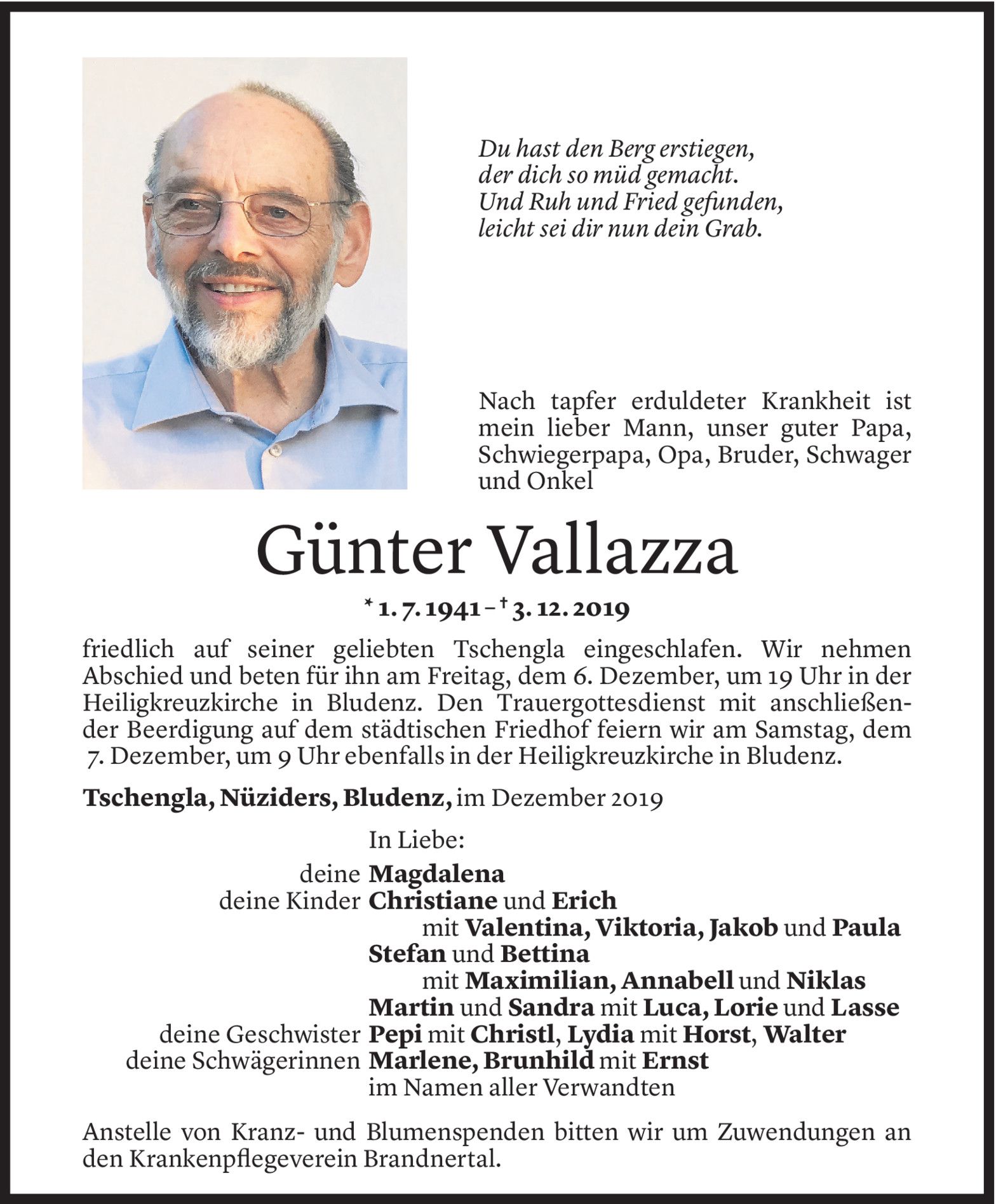 Du hast den Berg erstiegen,
der dich so müd gemacht.
Und Ruh und Fried gefunden,
leicht sei dir nun dein Grab.

Nach tapfer erduldeter Krankheit ist mein lieber Mann, unser guter Papa, Schwiegerpapa, Opa, Bruder, Schwager und Onkel

Günter Vallazza

* 1. 7. 1941 – † 3. 12. 2019

friedlich auf seiner geliebten Tschengla eingeschlafen. Wir nehmen Abschied und beten für ihn am Freitag, dem 6. Dezember, um 19 Uhr in der Heiligkreuzkirche in Bludenz. Den Trauergottesdienst mit anschließender Beerdigung auf dem städtischen Friedhof feiern wir am Samstag, dem 7. Dezember, um 9 Uhr ebenfalls in der Heiligkreuzkirche in Bludenz.

Tschengla, Nüziders, Bludenz, im Dezember 2019

In Liebe:
deine Magdalena
deine Kinder Christiane und Erich
mit Valentina, Viktoria, Jakob und Paula
Stefan und Bettina
mit Maximilian, Annabell und Niklas
Martin und Sandra mit Luca, Lorie und Lasse
deine Geschwister Pepi mit Christl, Lydia mit Horst, Walter
deine Schwägerinnen Marlene, Brunhild mit Ernst
im Namen aller Verwandten

Anstelle von Kranz- und Blumenspenden bitten wir um Zuwendungen an den Krankenpflegeverein Brandnertal.